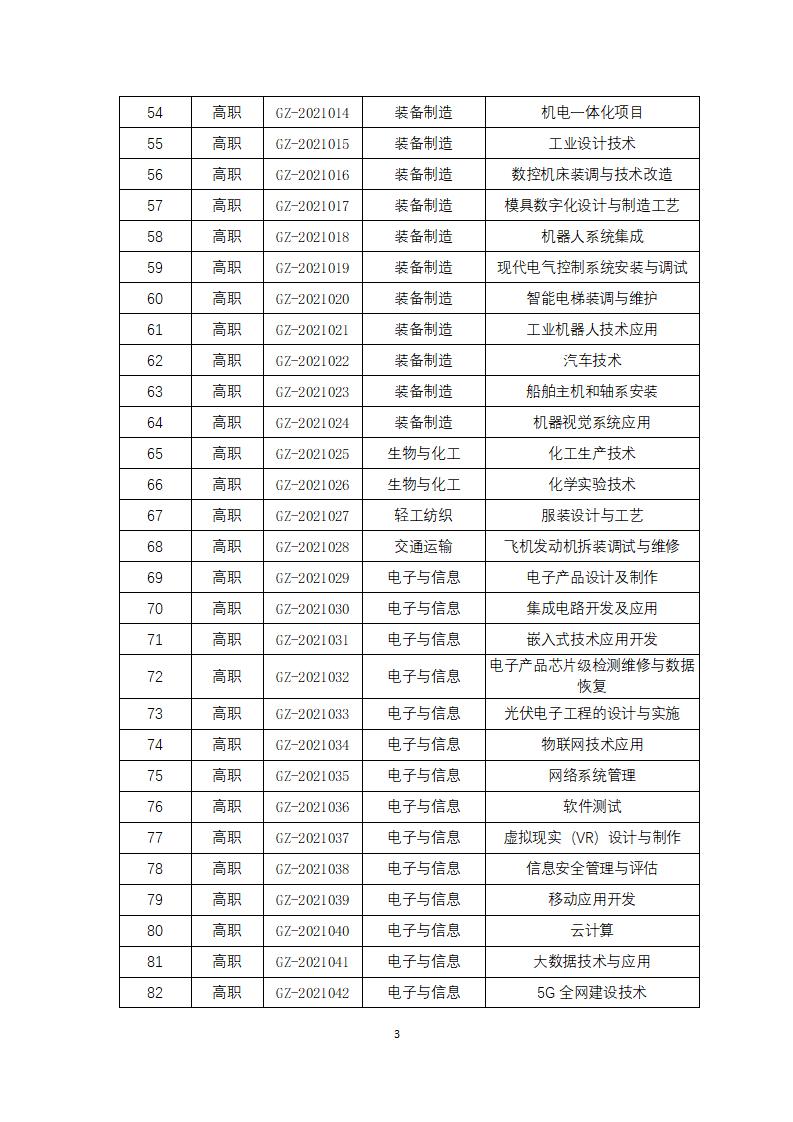 | 54 | 高职 | GZ-2021014 | 装备制造 | 机电一体化项目 |
|---|---|---|---|---|
| 55 | 高职 | GZ-2021015 | 装备制造 | 工业设计技术 |
| 56 | 高职 | GZ-2021016 | 装备制造 | 数控机床装调与技术改造 |
| 57 | 高职 | GZ-2021017 | 装备制造 | 模具数字化设计与制造工艺 |
| 58 | 高职 | GZ-2021018 | 装备制造 | 机器人系统集成 |
| 59 | 高职 | GZ-2021019 | 装备制造 | 现代电气控制系统安装与调试 |
| 60 | 高职 | GZ-2021020 | 装备制造 | 智能电梯装调与维护 |
| 61 | 高职 | GZ-2021021 | 装备制造 | 工业机器人技术应用 |
| 62 | 高职 | GZ-2021022 | 装备制造 | 汽车技术 |
| 63 | 高职 | GZ-2021023 | 装备制造 | 船舶主机和轴系安装 |
| 64 | 高职 | GZ-2021024 | 装备制造 | 机器视觉系统应用 |
| 65 | 高职 | GZ-2021025 | 生物与化工 | 化工生产技术 |
| 66 | 高职 | GZ-2021026 | 生物与化工 | 化学实验技术 |
| 67 | 高职 | GZ-2021027 | 轻工纺织 | 服装设计与工艺 |
| 68 | 高职 | GZ-2021028 | 交通运输 | 飞机发动机拆装调试与维修 |
| 69 | 高职 | GZ-2021029 | 电子与信息 | 电子产品设计及制作 |
| 70 | 高职 | GZ-2021030 | 电子与信息 | 集成电路开发及应用 |
| 71 | 高职 | GZ-2021031 | 电子与信息 | 嵌入式技术应用开发 |
| 72 | 高职 | GZ-2021032 | 电子与信息 | 电子产品芯片级检测维修与数据恢复 |
| 73 | 高职 | GZ-2021033 | 电子与信息 | 光伏电子工程的设计与实施 |
| 74 | 高职 | GZ-2021034 | 电子与信息 | 物联网技术应用 |
| 75 | 高职 | GZ-2021035 | 电子与信息 | 网络系统管理 |
| 76 | 高职 | GZ-2021036 | 电子与信息 | 软件测试 |
| 77 | 高职 | GZ-2021037 | 电子与信息 | 虚拟现实（VR）设计与制作 |
| 78 | 高职 | GZ-2021038 | 电子与信息 | 信息安全管理与评估 |
| 79 | 高职 | GZ-2021039 | 电子与信息 | 移动应用开发 |
| 80 | 高职 | GZ-2021040 | 电子与信息 | 云计算 |
| 81 | 高职 | GZ-2021041 | 电子与信息 | 大数据技术与应用 |
| 82 | 高职 | GZ-2021042 | 电子与信息 | 5G 全网建设技术 |

3